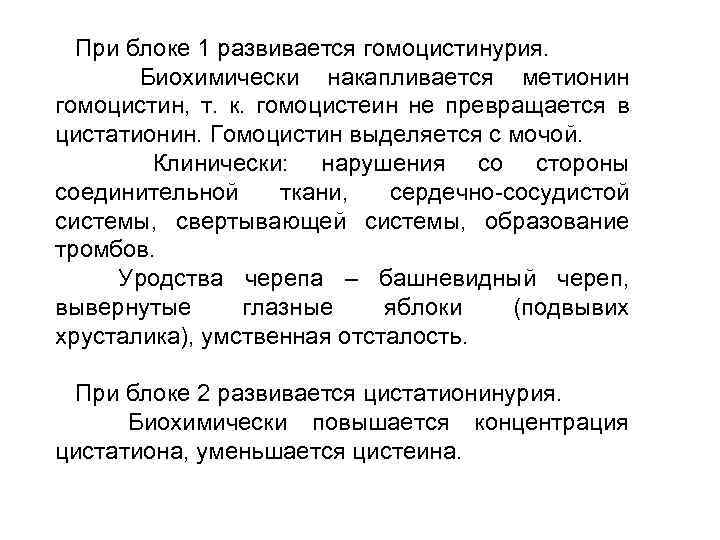 При блоке 1 развивается гомоцистинурия.

Биохимически накапливается метионин гомоцистин, т. к. гомоцистеин не превращается в цистатионин. Гомоцистин выделяется с мочой.

Клинически: нарушения со стороны соединительной ткани, сердечно-сосудистой системы, свертывающей системы, образование тромбов.

Уродства черепа – башневидный череп, вывернутые глазные яблоки (подвывих хрусталика), умственная отсталость.

При блоке 2 развивается цистатионинурия.

Биохимически повышается концентрация цистатиона, уменьшается цистеина.